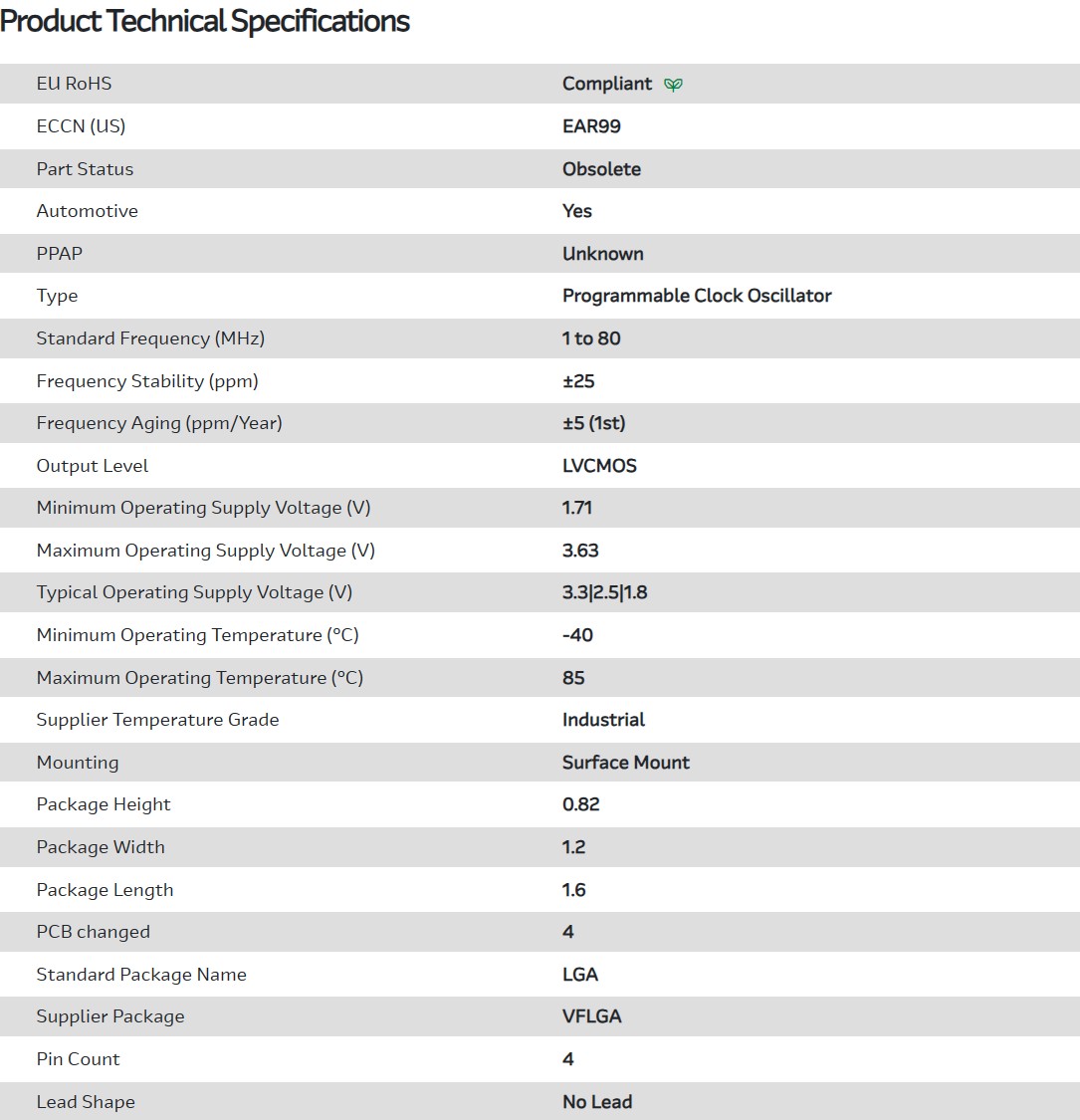 Product Technical Specifications

| | |
|---|---|
| EU RoHS | Compliant |
| ECCN (US) | EAR99 |
| Part Status | Obsolete |
| Automotive | Yes |
| PPAP | Unknown |
| Type | Programmable Clock Oscillator |
| Standard Frequency (MHz) | 1 to 80 |
| Frequency Stability (ppm) | ±25 |
| Frequency Aging (ppm/Year) | ±5 (1st) |
| Output Level | LVCMOS |
| Minimum Operating Supply Voltage (V) | 1.71 |
| Maximum Operating Supply Voltage (V) | 3.63 |
| Typical Operating Supply Voltage (V) | 3.3\|2.5\|1.8 |
| Minimum Operating Temperature (°C) | -40 |
| Maximum Operating Temperature (°C) | 85 |
| Supplier Temperature Grade | Industrial |
| Mounting | Surface Mount |
| Package Height | 0.82 |
| Package Width | 1.2 |
| Package Length | 1.6 |
| PCB changed | 4 |
| Standard Package Name | LGA |
| Supplier Package | VFLGA |
| Pin Count | 4 |
| Lead Shape | No Lead |